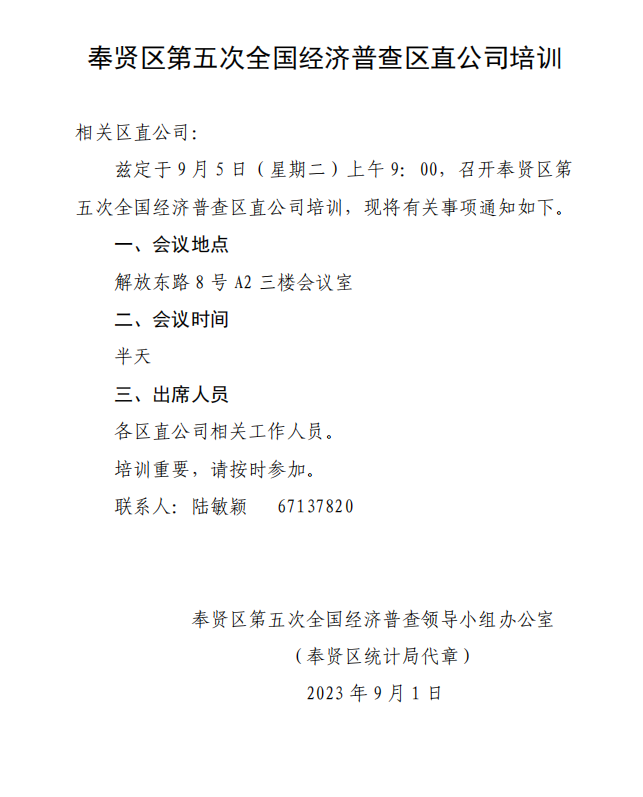 奉贤区第五次全国经济普查区直公司培训

相关区直公司：

兹定于9月5日（星期二）上午9：00，召开奉贤区第五次全国经济普查区直公司培训，现将有关事项通知如下。

一、会议地点

解放东路8号A2三楼会议室

二、会议时间

半天

三、出席人员

各区直公司相关工作人员。

培训重要，请按时参加。

联系人：陆敏颖　67137820

奉贤区第五次全国经济普查领导小组办公室

（奉贤区统计局代章）

2023年9月1日